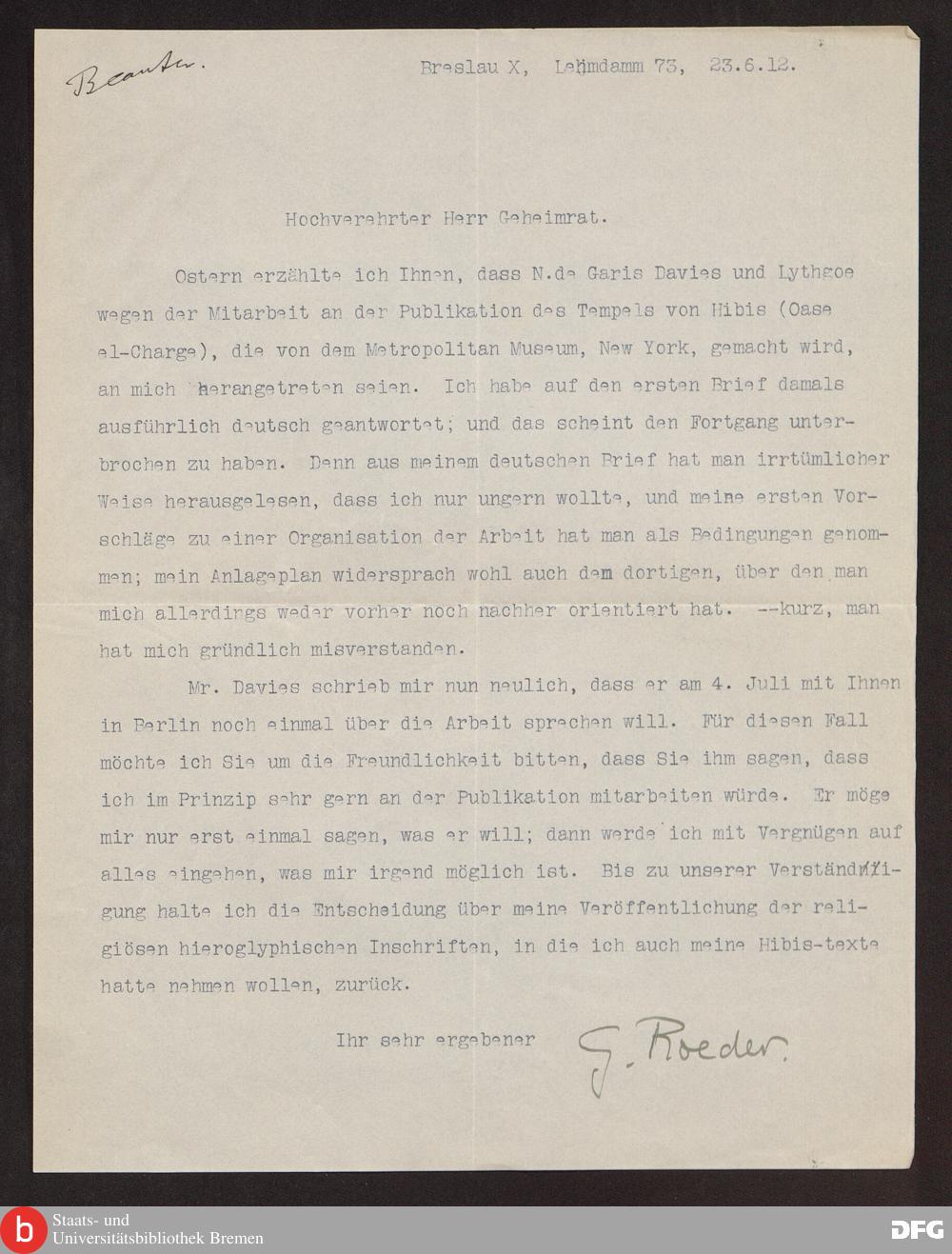 Beantw.

Breslau X, Lehmdamm 73, 23.6.12.

Hochverehrter Herr Geheimrat.

Ostern erzählte ich Ihnen, dass N.de Garis Davies und Lythgoe wegen der Mitarbeit an der Publikation des Tempels von Hibis (Oase el-Charge), die von dem Metropolitan Museum, New York, gemacht wird, an mich herangetreten seien. Ich habe auf den ersten Brief damals ausführlich deutsch geantwortet; und das scheint den Fortgang unterbrochen zu haben. Denn aus meinem deutschen Brief hat man irrtümlicher Weise herausgelesen, dass ich nur ungern wollte, und meine ersten Vorschläge zu einer Organisation der Arbeit hat man als Bedingungen genommen; mein Anlageplan widersprach wohl auch dem dortigen, über den man mich allerdings weder vorher noch nachher orientiert hat. --kurz, man hat mich gründlich misverstanden.

Mr. Davies schrieb mir nun neulich, dass er am 4. Juli mit Ihnen in Berlin noch einmal über die Arbeit sprechen will. Für diesen Fall möchte ich Sie um die Freundlichkeit bitten, dass Sie ihm sagen, dass ich im Prinzip sehr gern an der Publikation mitarbeiten würde. Er möge mir nur erst einmal sagen, was er will; dann werde ich mit Vergnügen auf alles eingehen, was mir irgend möglich ist. Bis zu unserer Verständigung halte ich die Entscheidung über meine Veröffentlichung der religiösen hieroglyphischen Inschriften, in die ich auch meine Hibis-texte hatte nehmen wollen, zurück.

Ihr sehr ergebener G. Roeder.

Staats- und Universitätsbibliothek Bremen
DFG